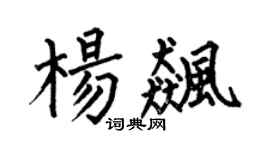 楊飆
词典网